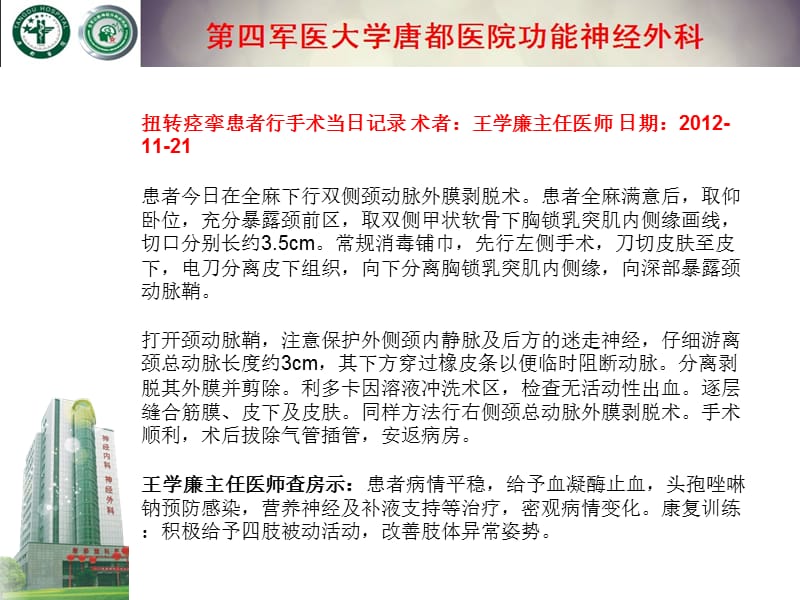 TANGDU HOSPITAL

第四军医大学唐都医院功能神经外科

扭转痉挛患者行手术当日记录 术者：王学廉主任医师 日期：2012-11-21

患者今日在全麻下行双侧颈动脉外膜剥脱术。患者全麻满意后，取仰卧位，充分暴露颈前区，取双侧甲状软骨下胸锁乳突肌内侧缘画线，切口分别长约3.5cm。常规消毒铺巾，先行左侧手术，刀切皮肤至皮下，电刀分离皮下组织，向下分离胸锁乳突肌内侧缘，向深部暴露颈动脉鞘。

打开颈动脉鞘，注意保护外侧颈内静脉及后方的迷走神经，仔细游离颈总动脉长度约3cm，其下方穿过橡皮条以便临时阻断动脉。分离剥脱其外膜并剪除。利多卡因溶液冲洗术区，检查无活动性出血。逐层缝合筋膜、皮下及皮肤。同样方法行右侧颈总动脉外膜剥脱术。手术顺利，术后拔除气管插管，安返病房。

王学廉主任医师查房示：患者病情平稳，给予血凝酶止血，头孢唑啉钠预防感染，营养神经及补液支持等治疗，密观病情变化。康复训练：积极给予四肢被动活动，改善肢体异常姿势。

神经内科 神经外科